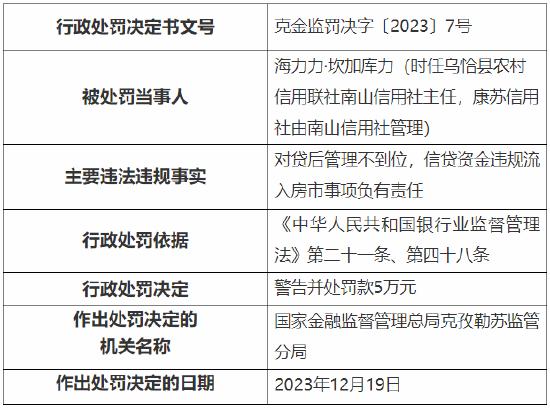 | 行政处罚决定书文号 | 克金监罚决字〔2023〕7号 |
|---|---|
| 被处罚当事人 | 海力力·坎加库力（时任乌恰县农村信用联社南山信用社主任，康苏信用社由南山信用社管理） |
| 主要违法违规事实 | 对贷后管理不到位，信贷资金违规流入房市事项负有责任 |
| 行政处罚依据 | 《中华人民共和国银行业监督管理法》第二十一条、第四十八条 |
| 行政处罚决定 | 警告并处罚款5万元 |
| 作出处罚决定的机关名称 | 国家金融监督管理总局克孜勒苏监管分局 |
| 作出处罚决定的日期 | 2023年12月19日 |